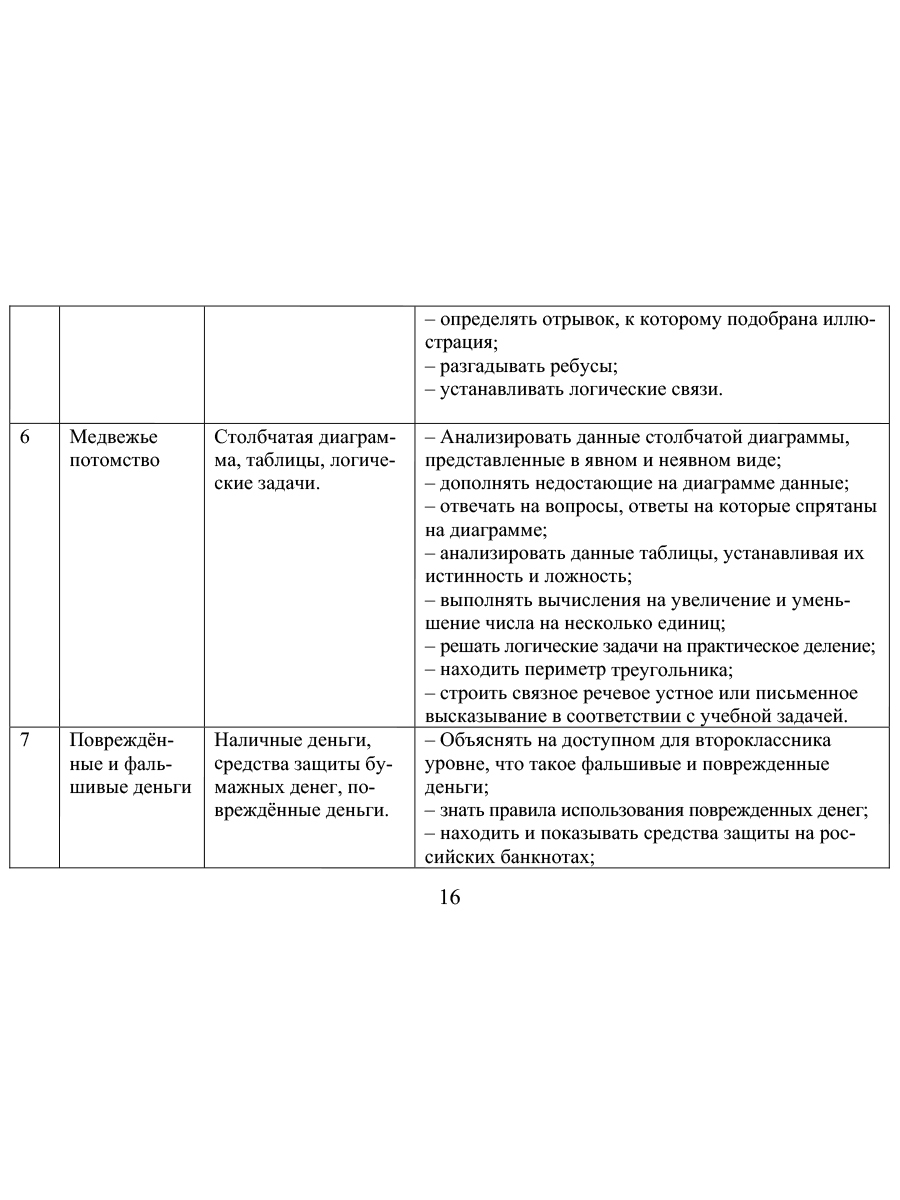 |  |  |  | – определять отрывок, к которому подобрана иллюстрация; – разгадывать ребусы; – устанавливать логические связи. |
|---|---|---|---|
| 6 | Медвежье потомство | Столбчатая диаграмма, таблицы, логические задачи. | – Анализировать данные столбчатой диаграммы, представленные в явном и неявном виде; – дополнять недостающие на диаграмме данные; – отвечать на вопросы, ответы на которые спрятаны на диаграмме; – анализировать данные таблицы, устанавливая их истинность и ложность; – выполнять вычисления на увеличение и уменьшение числа на несколько единиц; – решать логические задачи на практическое деление; – находить периметр треугольника; – строить связное речевое устное или письменное высказывание в соответствии с учебной задачей. |
| 7 | Повреждённые и фальшивые деньги | Наличные деньги, средства защиты бумажных денег, повреждённые деньги. | – Объяснять на доступном для второклассника уровне, что такое фальшивые и поврежденные деньги; – знать правила использования поврежденных денег; – находить и показывать средства защиты на российских банкнотах; |

16